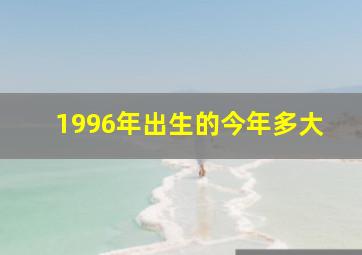 1996年出生的今年多大